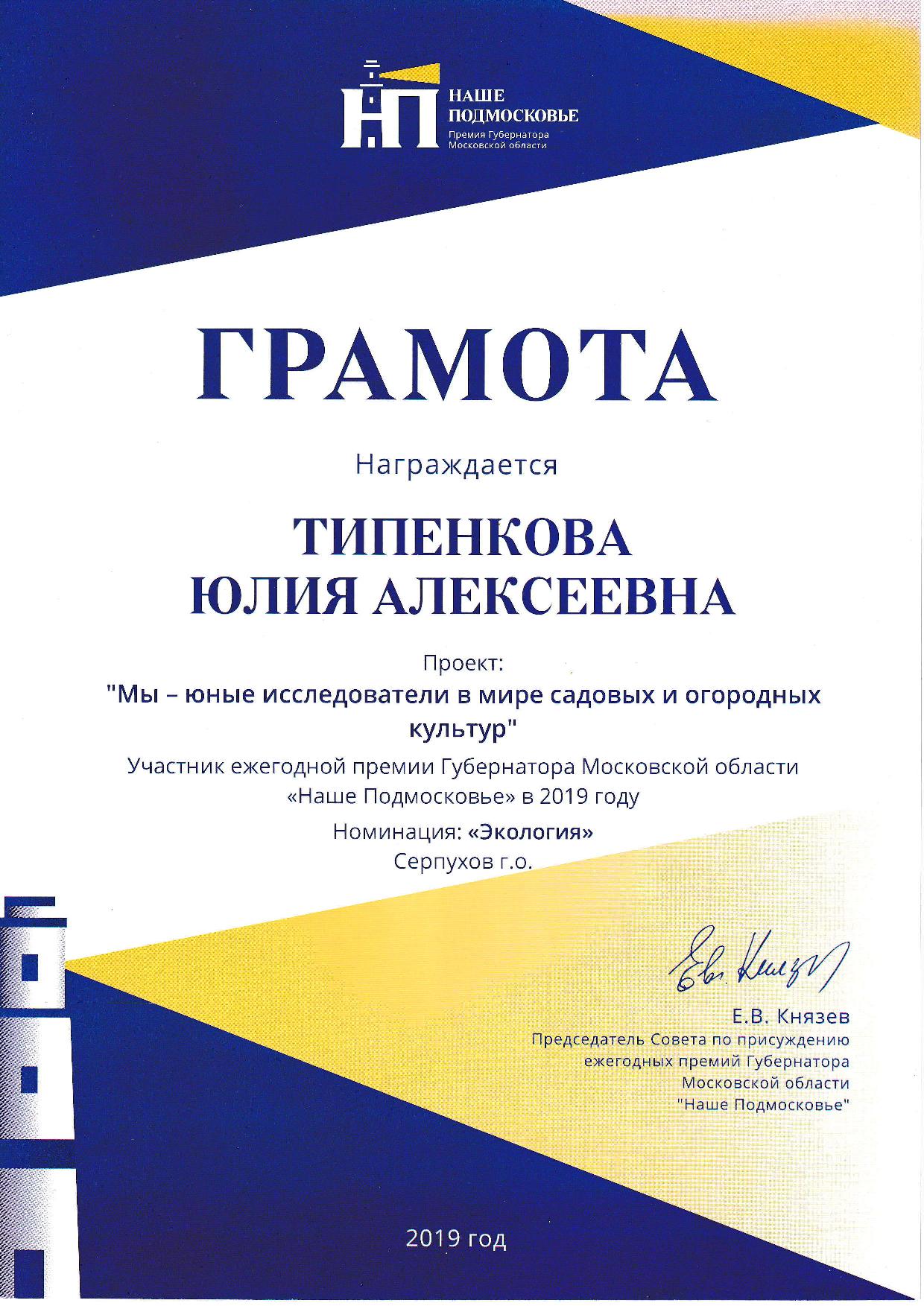 НП НАШЕ ПОДМОСКОВЬЕ
Премия Губернатора Московской области

ГРАМОТА

Награждается

ТИПЕНКОВА
ЮЛИЯ АЛЕКСЕЕВНА

Проект:
"Мы – юные исследователи в мире садовых и огородных культур"
Участник ежегодной премии Губернатора Московской области «Наше Подмосковье» в 2019 году
Номинация: «Экология»
Серпухов г.о.

Е.В. Князев
Председатель Совета по присуждению ежегодных премий Губернатора Московской области "Наше Подмосковье"

2019 год